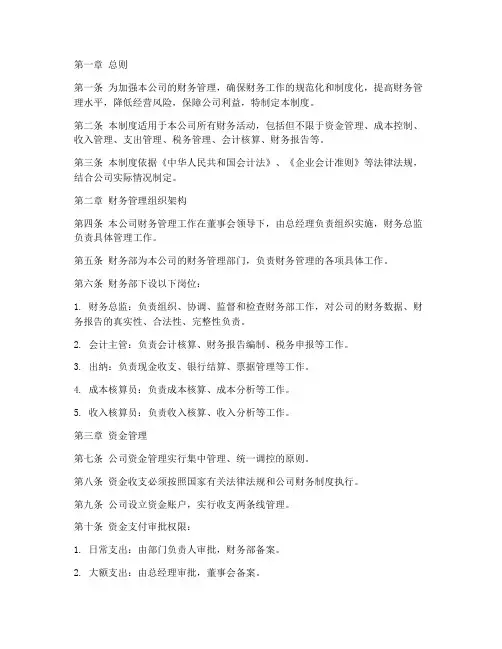 第一章 总则

第一条 为加强本公司的财务管理，确保财务工作的规范化和制度化，提高财务管理水平，降低经营风险，保障公司利益，特制定本制度。

第二条 本制度适用于本公司所有财务活动，包括但不限于资金管理、成本控制、收入管理、支出管理、税务管理、会计核算、财务报告等。

第三条 本制度依据《中华人民共和国会计法》、《企业会计准则》等法律法规，结合公司实际情况制定。

第二章 财务管理组织架构

第四条 本公司财务管理工作在董事会领导下，由总经理负责组织实施，财务总监负责具体管理工作。

第五条 财务部为本公司的财务管理部门，负责财务管理的各项具体工作。

第六条 财务部下设以下岗位：

1. 财务总监：负责组织、协调、监督和检查财务部工作，对公司的财务数据、财务报告的真实性、合法性、完整性负责。

2. 会计主管：负责会计核算、财务报告编制、税务申报等工作。

3. 出纳：负责现金收支、银行结算、票据管理等工作。

4. 成本核算员：负责成本核算、成本分析等工作。

5. 收入核算员：负责收入核算、收入分析等工作。

第三章 资金管理

第七条 公司资金管理实行集中管理、统一调控的原则。

第八条 资金收支必须按照国家有关法律法规和公司财务制度执行。

第九条 公司设立资金账户，实行收支两条线管理。

第十条 资金支付审批权限：

1. 日常支出：由部门负责人审批，财务部备案。

2. 大额支出：由总经理审批，董事会备案。